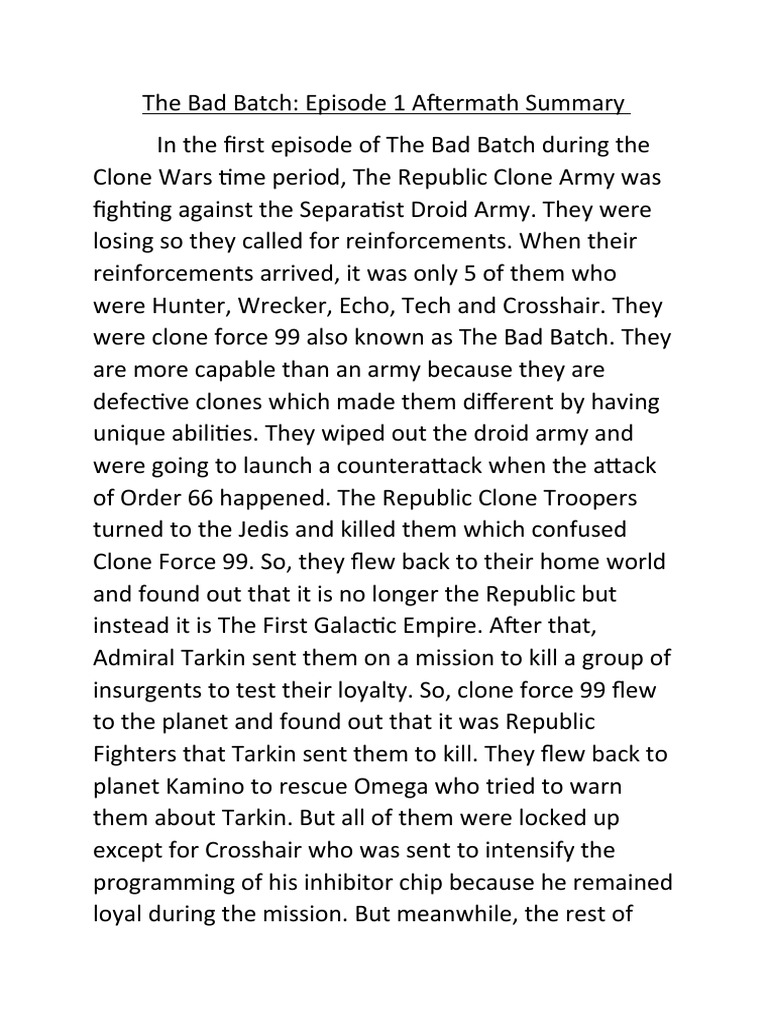 The Bad Batch: Episode 1 Aftermath Summary

In the first episode of The Bad Batch during the Clone Wars time period, The Republic Clone Army was fighting against the Separatist Droid Army. They were losing so they called for reinforcements. When their reinforcements arrived, it was only 5 of them who were Hunter, Wrecker, Echo, Tech and Crosshair. They were clone force 99 also known as The Bad Batch. They are more capable than an army because they are defective clones which made them different by having unique abilities. They wiped out the droid army and were going to launch a counterattack when the attack of Order 66 happened. The Republic Clone Troopers turned to the Jedis and killed them which confused Clone Force 99. So, they flew back to their home world and found out that it is no longer the Republic but instead it is The First Galactic Empire. After that, Admiral Tarkin sent them on a mission to kill a group of insurgents to test their loyalty. So, clone force 99 flew to the planet and found out that it was Republic Fighters that Tarkin sent them to kill. They flew back to planet Kamino to rescue Omega who tried to warn them about Tarkin. But all of them were locked up except for Crosshair who was sent to intensify the programming of his inhibitor chip because he remained loyal during the mission. But meanwhile, the rest of